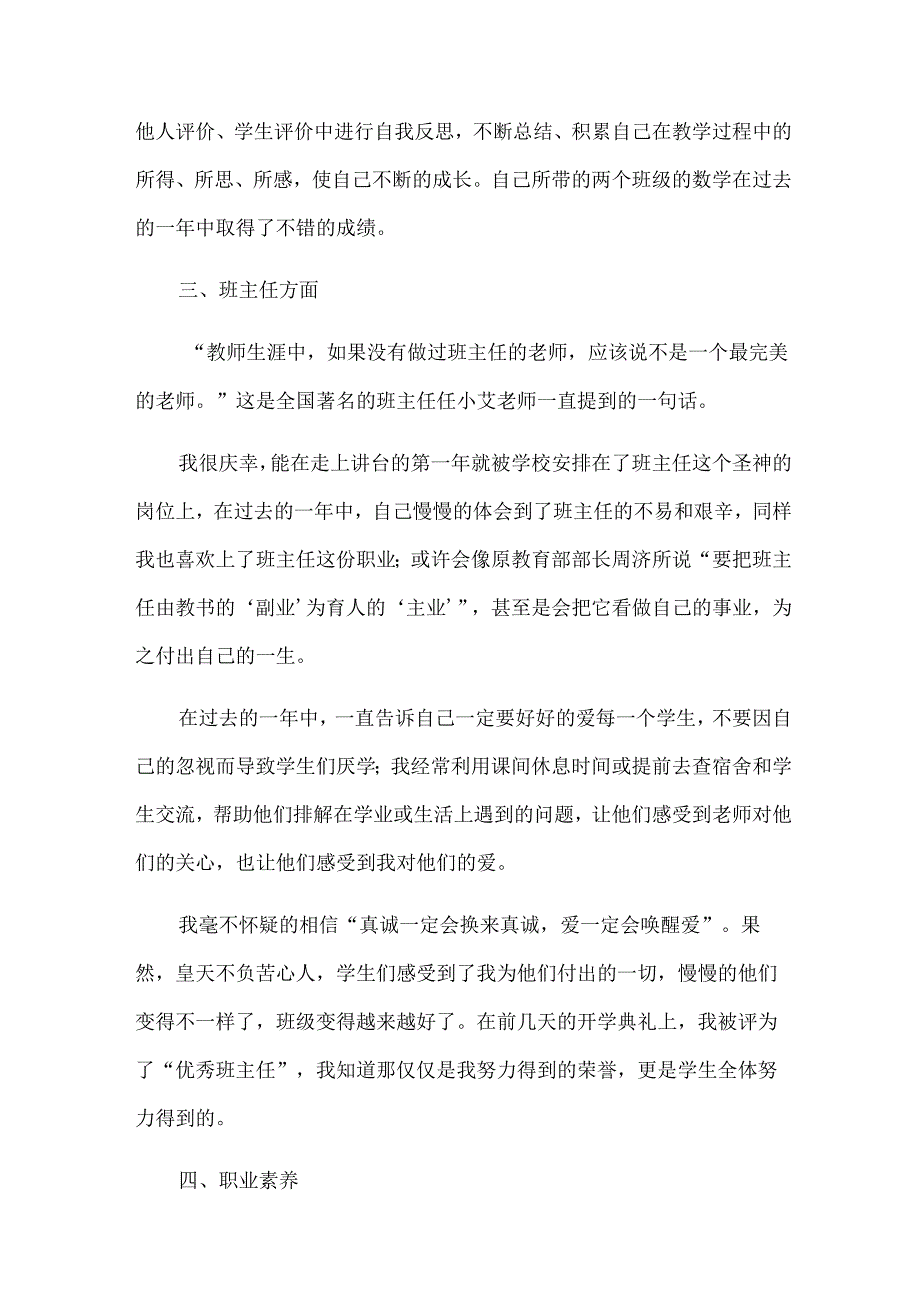 他人评价、学生评价中进行自我反思，不断总结、积累自己在教学过程中的所得、所思、所感，使自己不断的成长。自己所带的两个班级的数学在过去的一年中取得了不错的成绩。

三、班主任方面

“教师生涯中，如果没有做过班主任的老师，应该说不是一个最完美的老师。”这是全国著名的班主任任小艾老师一直提到的一句话。

我很庆幸，能在走上讲台的第一年就被学校安排在了班主任这个圣神的岗位上，在过去的一年中，自己慢慢的体会到了班主任的不易和艰辛，同样我也喜欢上了班主任这份职业；或许会像原教育部部长周济所说“要把班主任由教书的‘副业’为育人的‘主业’”，甚至是会把它看做自己的事业，为之付出自己的一生。

在过去的一年中，一直告诉自己一定要好好的爱每一个学生，不要因自己的忽视而导致学生们厌学；我经常利用课间休息时间或提前去查宿舍和学生交流，帮助他们排解在学业或生活上遇到的问题，让他们感受到老师对他们的关心，也让他们感受到我对他们的爱。

我毫不怀疑的相信“真诚一定会换来真诚，爱一定会唤醒爱”。果然，皇天不负苦心人，学生们感受到了我为他们付出的一切，慢慢的他们变得不一样了，班级变得越来越好了。在前几天的开学典礼上，我被评为了“优秀班主任”，我知道那仅仅是我努力得到的荣誉，更是学生全体努力得到的。

四、职业素养